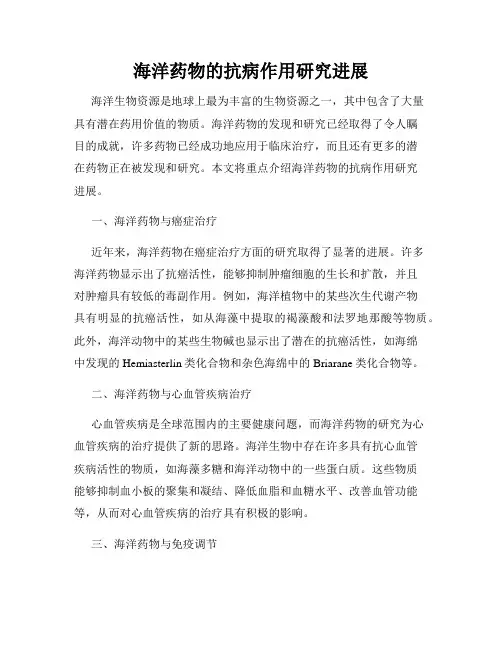 海洋药物的抗病作用研究进展

海洋生物资源是地球上最为丰富的生物资源之一，其中包含了大量具有潜在药用价值的物质。海洋药物的发现和研究已经取得了令人瞩目的成就，许多药物已经成功地应用于临床治疗，而且还有更多的潜在药物正在被发现和研究。本文将重点介绍海洋药物的抗病作用研究进展。

一、海洋药物与癌症治疗

近年来，海洋药物在癌症治疗方面的研究取得了显著的进展。许多海洋药物显示出了抗癌活性，能够抑制肿瘤细胞的生长和扩散，并且对肿瘤具有较低的毒副作用。例如，海洋植物中的某些次生代谢产物具有明显的抗癌活性，如从海藻中提取的褐藻酸和法罗地那酸等物质。此外，海洋动物中的某些生物碱也显示出了潜在的抗癌活性，如海绵中发现的 Hemiasterlin 类化合物和杂色海绵中的 Briarane 类化合物等。

二、海洋药物与心血管疾病治疗

心血管疾病是全球范围内的主要健康问题，而海洋药物的研究为心血管疾病的治疗提供了新的思路。海洋生物中存在许多具有抗心血管疾病活性的物质，如海藻多糖和海洋动物中的一些蛋白质。这些物质能够抑制血小板的聚集和凝结、降低血脂和血糖水平、改善血管功能等，从而对心血管疾病的治疗具有积极的影响。

三、海洋药物与免疫调节